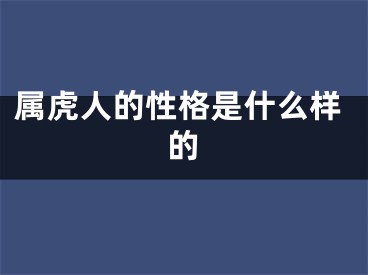 属虎人的性格是什么样的